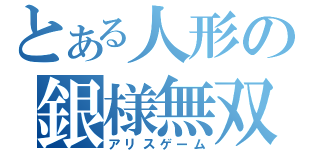 とある人形の
銀様無双
アリスゲーム